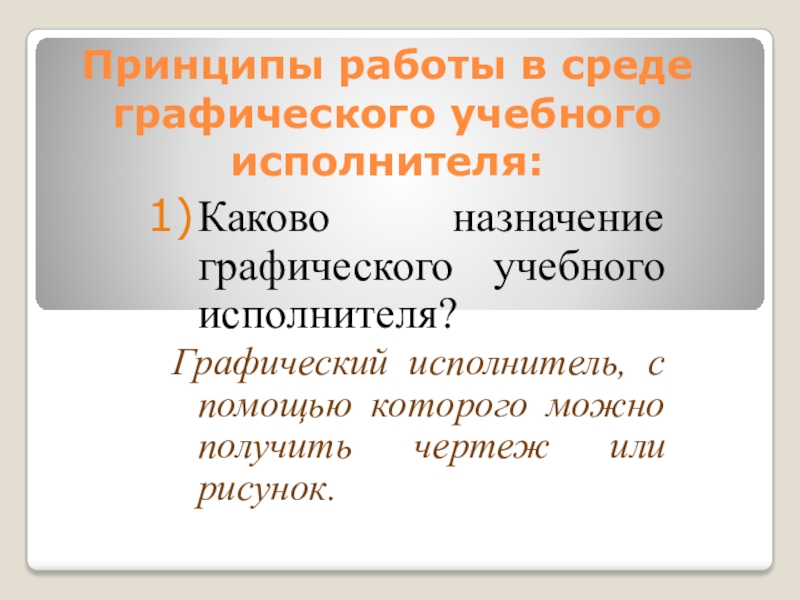 Принципы работы в среде графического учебного исполнителя:

1) Каково назначение графического учебного исполнителя?

Графический исполнитель, с помощью которого можно получить чертеж или рисунок.